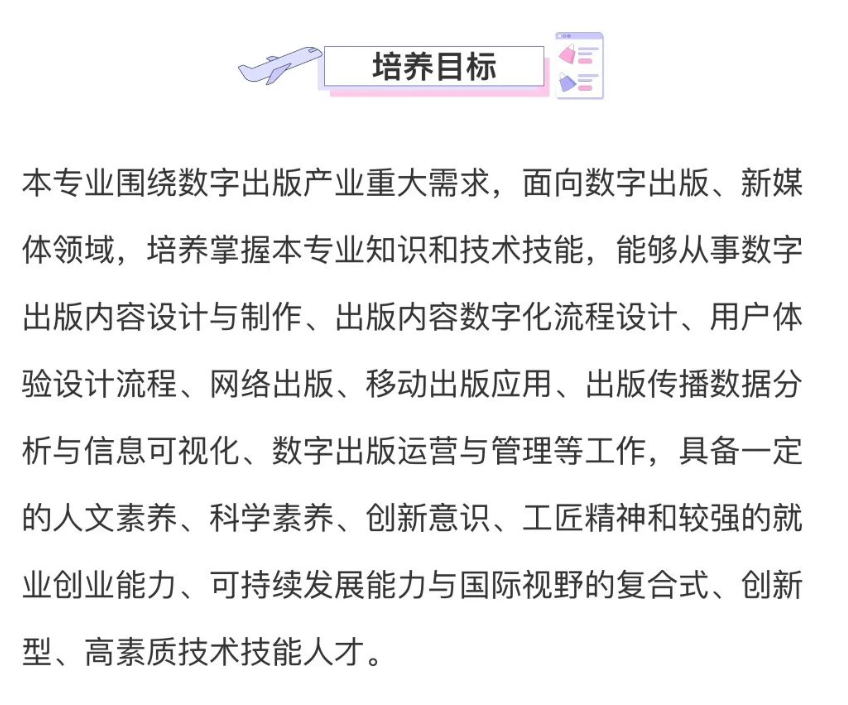 培养目标

本专业围绕数字出版产业重大需求，面向数字出版、新媒体领域，培养掌握本专业知识和技术技能，能够从事数字出版内容设计与制作、出版内容数字化流程设计、用户体验设计流程、网络出版、移动出版应用、出版传播数据分析与信息可视化、数字出版运营与管理等工作，具备一定的人文素养、科学素养、创新意识、工匠精神和较强的就业创业能力、可持续发展能力与国际视野的复合式、创新型、高素质技术技能人才。